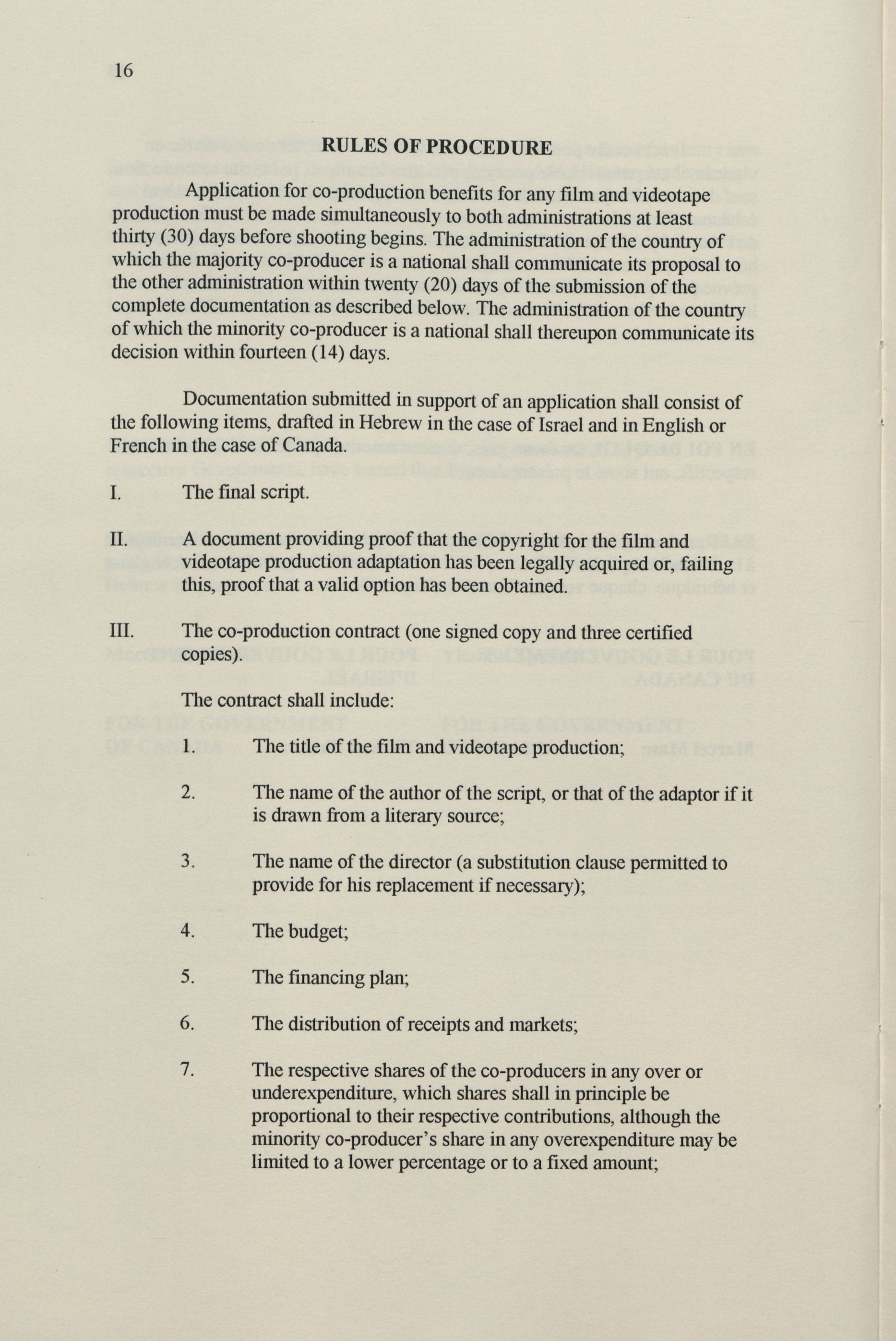 16

RULES OF PROCEDURE

Application for co-production benefits for any film and videotape production must be made simultaneously to both administrations at least thirty (30) days before shooting begins. The administration of the country of which the majority co-producer is a national shall communicate its proposal to the other administration within twenty (20) days of the submission of the complete documentation as described below. The administration of the country of which the minority co-producer is a national shall thereupon communicate its decision within fourteen (14) days.

Documentation submitted in support of an application shall consist of the following items, drafted in Hebrew in the case of Israel and in English or French in the case of Canada.

I. The final script.

II. A document providing proof that the copyright for the film and videotape production adaptation has been legally acquired or, failing this, proof that a valid option has been obtained.

III. The co-production contract (one signed copy and three certified copies).

The contract shall include:

1. The title of the film and videotape production;

2. The name of the author of the script, or that of the adaptor if it is drawn from a literary source;

3. The name of the director (a substitution clause permitted to provide for his replacement if necessary);

4. The budget;

5. The financing plan;

6. The distribution of receipts and markets;

7. The respective shares of the co-producers in any over or underexpenditure, which shares shall in principle be proportional to their respective contributions, although the minority co-producer's share in any overexpenditure may be limited to a lower percentage or to a fixed amount;